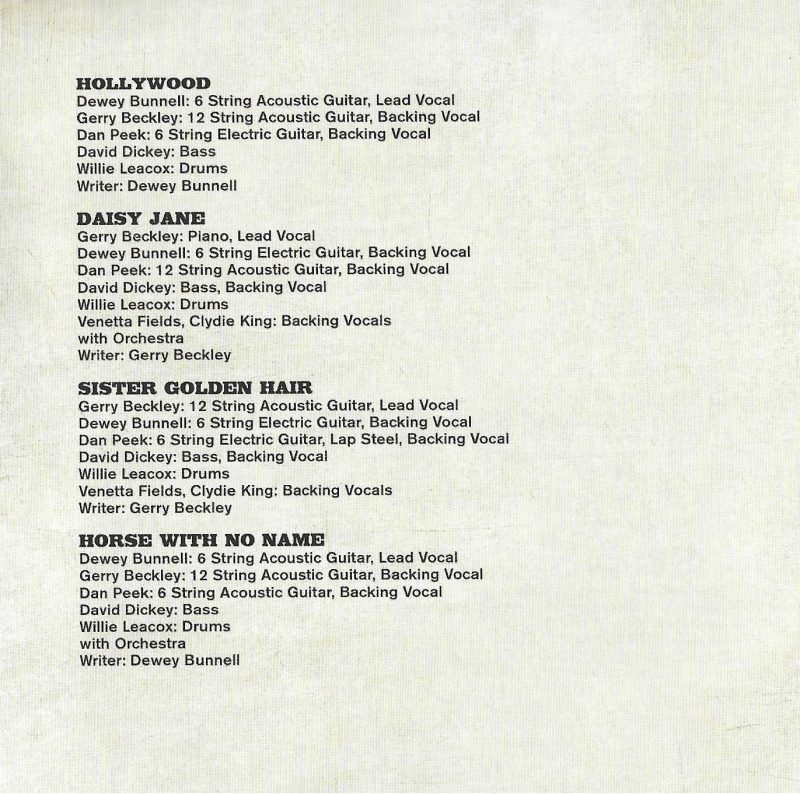 HOLLYWOOD
Dewey Bunnell: 6 String Acoustic Guitar, Lead Vocal
Gerry Beckley: 12 String Acoustic Guitar, Backing Vocal
Dan Peek: 6 String Electric Guitar, Backing Vocal
David Dickey: Bass
Willie Leacox: Drums
Writer: Dewey Bunnell

DAISY JANE
Gerry Beckley: Piano, Lead Vocal
Dewey Bunnell: 6 String Electric Guitar, Backing Vocal
Dan Peek: 12 String Acoustic Guitar, Backing Vocal
David Dickey: Bass, Backing Vocal
Willie Leacox: Drums
Venetta Fields, Clydie King: Backing Vocals
with Orchestra
Writer: Gerry Beckley

SISTER GOLDEN HAIR
Gerry Beckley: 12 String Acoustic Guitar, Lead Vocal
Dewey Bunnell: 6 String Electric Guitar, Backing Vocal
Dan Peek: 6 String Electric Guitar, Lap Steel, Backing Vocal
David Dickey: Bass, Backing Vocal
Willie Leacox: Drums
Venetta Fields, Clydie King: Backing Vocals
Writer: Gerry Beckley

HORSE WITH NO NAME
Dewey Bunnell: 6 String Acoustic Guitar, Lead Vocal
Gerry Beckley: 12 String Acoustic Guitar, Backing Vocal
Dan Peek: 6 String Acoustic Guitar, Backing Vocal
David Dickey: Bass
Willie Leacox: Drums
with Orchestra
Writer: Dewey Bunnell